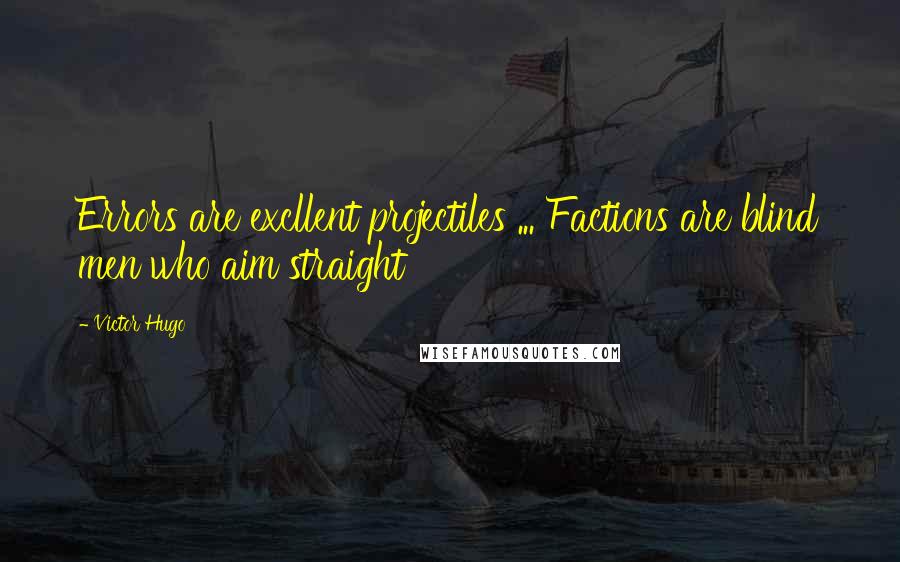 Errors are excllent projectiles ... Factions are blind men who aim straight

- Victor Hugo

WISEFAMOUSQUOTES.COM